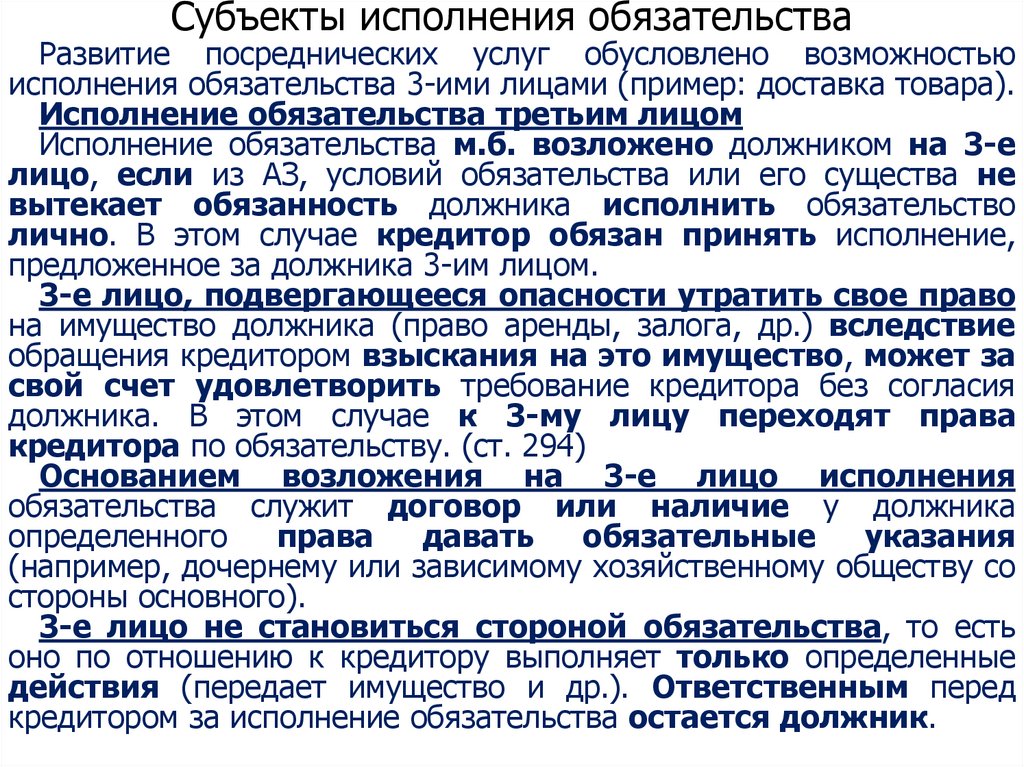 Субъекты исполнения обязательства

Развитие посреднических услуг обусловлено возможностью исполнения обязательства 3-ими лицами (пример: доставка товара).

Исполнение обязательства третьим лицом

Исполнение обязательства м.б. возложено должником на 3-е лицо, если из АЗ, условий обязательства или его существа не вытекает обязанность должника исполнить обязательство лично. В этом случае кредитор обязан принять исполнение, предложенное за должника 3-им лицом.

3-е лицо, подвергающееся опасности утратить свое право на имущество должника (право аренды, залога, др.) вследствие обращения кредитором взыскания на это имущество, может за свой счет удовлетворить требование кредитора без согласия должника. В этом случае к 3-му лицу переходят права кредитора по обязательству. (ст. 294)

Основанием возложения на 3-е лицо исполнения обязательства служит договор или наличие у должника определенного права давать обязательные указания (например, дочернему или зависимому хозяйственному обществу со стороны основного).

3-е лицо не становиться стороной обязательства, то есть оно по отношению к кредитору выполняет только определенные действия (передает имущество и др.). Ответственным перед кредитором за исполнение обязательства остается должник.